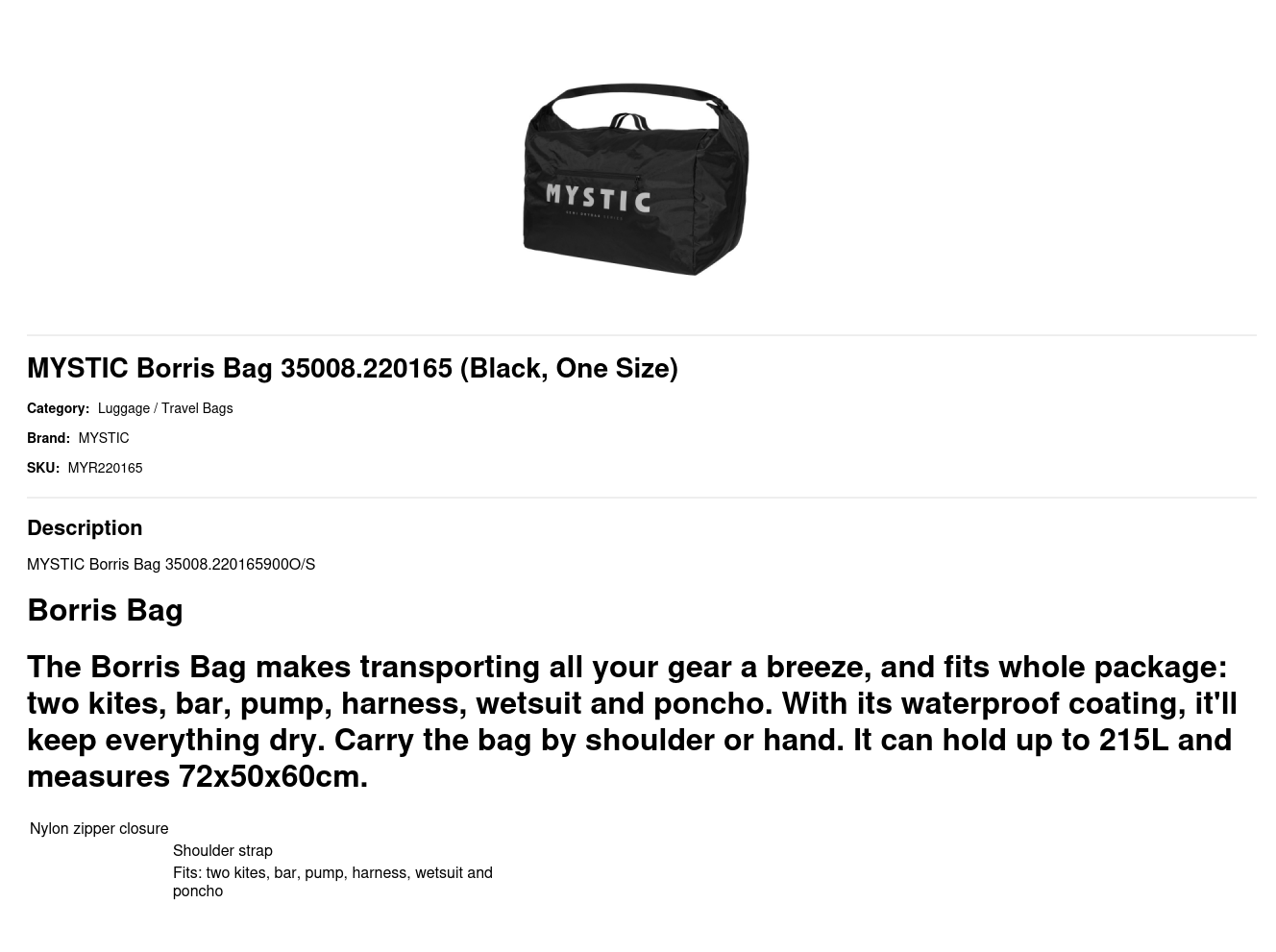 MYSTIC

MYSTIC Borris Bag 35008.220165 (Black, One Size)

Category: Luggage / Travel Bags

Brand: MYSTIC

SKU: MYR220165

Description

MYSTIC Borris Bag 35008.220165900O/S

Borris Bag

The Borris Bag makes transporting all your gear a breeze, and fits whole package: two kites, bar, pump, harness, wetsuit and poncho. With its waterproof coating, it'll keep everything dry. Carry the bag by shoulder or hand. It can hold up to 215L and measures 72x50x60cm.

Nylon zipper closure

Shoulder strap

Fits: two kites, bar, pump, harness, wetsuit and poncho